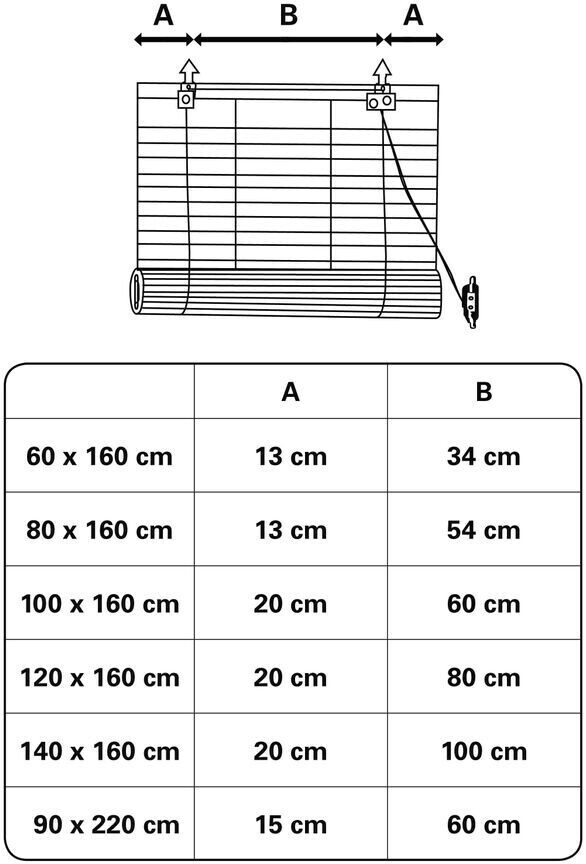 A B A

| | A | B |
|---|---|---|
| 60 x 160 cm | 13 cm | 34 cm |
| 80 x 160 cm | 13 cm | 54 cm |
| 100 x 160 cm | 20 cm | 60 cm |
| 120 x 160 cm | 20 cm | 80 cm |
| 140 x 160 cm | 20 cm | 100 cm |
| 90 x 220 cm | 15 cm | 60 cm |